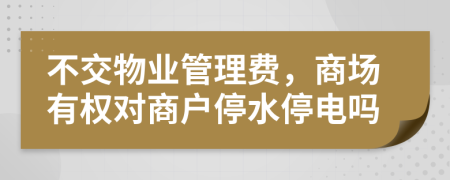 不交物业管理费，商场有权对商户停水停电吗